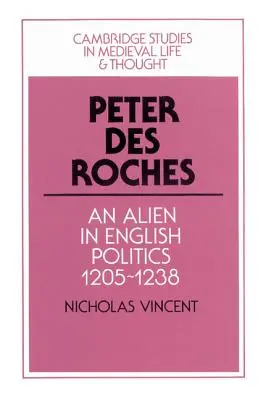 CAMBRIDGE STUDIES IN MEDIEVAL LIFE & THOUGHT

PETER DES ROCHES

AN ALIEN IN ENGLISH POLITICS 1205~1238

NICHOLAS VINCENT